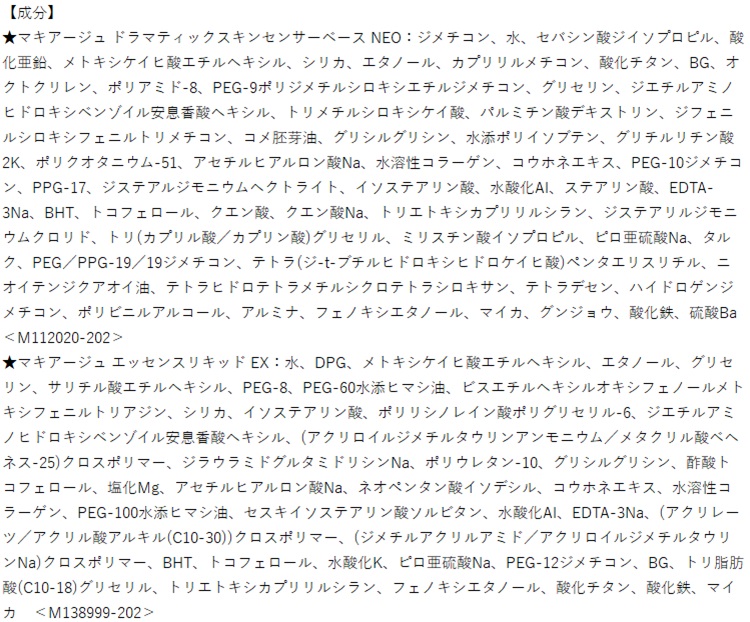 【成分】
★マキアージュ ドラマティックスキンセンサーベース NEO：ジメチコン、水、セバシン酸ジイソプロピル、酸化亜鉛、メトキシケイヒ酸エチルヘキシル、シリカ、エタノール、カプリリルメチコン、酸化チタン、BG、オクトクリレン、ポリアミド-8、PEG-9ポリジメチルシロキシエチルジメチコン、グリセリン、ジエチルアミノヒドロキシベンゾイル安息香酸ヘキシル、トリメチルシロキシケイ酸、パルミチン酸デキストリン、ジフェニルシロキシフェニルトリメチコン、コメ胚芽油、グリシルグリシン、水添ポリイソブテン、グリチルリチン酸2K、ポリクオタニウム-51、アセチルヒアルロン酸Na、水溶性コラーゲン、コウホネエキス、PEG-10ジメチコン、PPG-17、ジステアルジモニウムヘクトライト、イソステアリン酸、水酸化Al、ステアリン酸、EDTA-3Na、BHT、トコフェロール、クエン酸、クエン酸Na、トリエトキシカプリリルシラン、ジステアリルジモニウムクロリド、トリ(カプリル酸／カプリン酸)グリセリル、ミリスチン酸イソプロピル、ピロ亜硫酸Na、タルク、PEG／PPG-19／19ジメチコン、テトラ(ジ-t-ブチルヒドロキシヒドロケイヒ酸)ペンタエリスリチル、ニオイテンジクアオイ油、テトラヒドロテトラメチルシクロテトラシロキサン、テトラデセン、ハイドロゲンジメチコン、ポリビニルアルコール、アルミナ、フェノキシエタノール、マイカ、グンジョウ、酸化鉄、硫酸Ba
＜M112020-202＞
★マキアージュ エッセンスリキッド EX：水、DPG、メトキシケイヒ酸エチルヘキシル、エタノール、グリセリン、サリチル酸エチルヘキシル、PEG-8、PEG-60水添ヒマシ油、ビスエチルヘキシルオキシフェノールメトキシフェニルトリアジン、シリカ、イソステアリン酸、ポリリシノレイン酸ポリグリセリル-6、ジエチルアミノヒドロキシベンゾイル安息香酸ヘキシル、(アクリロイルジメチルタウリンアンモニウム／メタクリル酸ベヘネス-25)クロスポリマー、ジラウラミドグルタミドリシンNa、ポリウレタン-10、グリシルグリシン、酢酸トコフェロール、塩化Mg、アセチルヒアルロン酸Na、ネオペンタン酸イソデシル、コウホネエキス、水溶性コラーゲン、PEG-100水添ヒマシ油、セスキイソステアリン酸ソルビタン、水酸化Al、EDTA-3Na、(アクリレーツ／アクリル酸アルキル(C10-30))クロスポリマー、(ジメチルアクリルアミド／アクリロイルジメチルタウリンNa)クロスポリマー、BHT、トコフェロール、水酸化K、ピロ亜硫酸Na、PEG-12ジメチコン、BG、トリ脂肪酸(C10-18)グリセリル、トリエトキシカプリリルシラン、フェノキシエタノール、酸化チタン、酸化鉄、マイカ ＜M138999-202＞